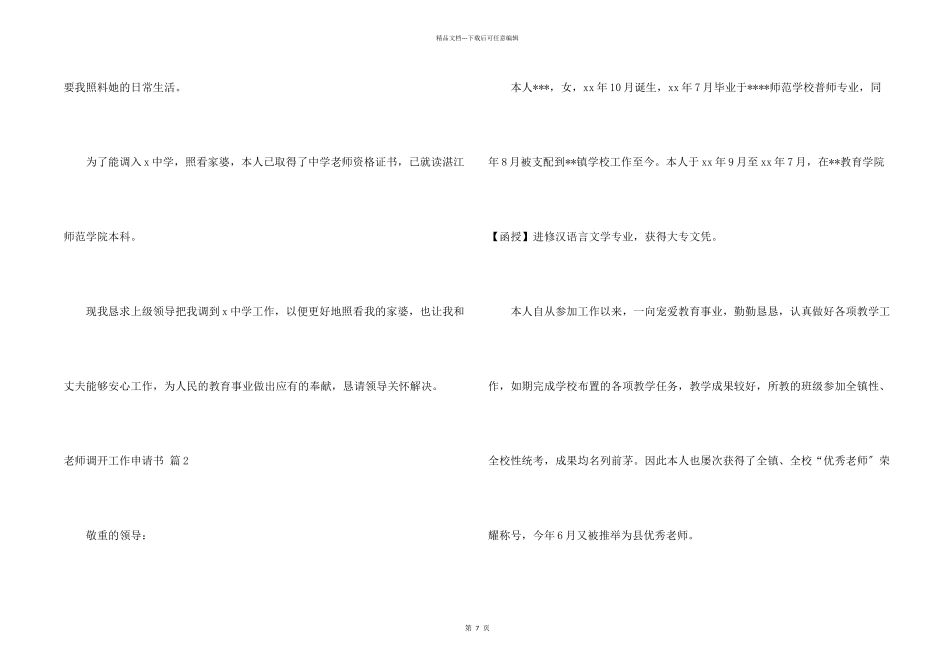 精品文档---下载后可任意编辑

要我照料她的日常生活。

为了能调入 x 中学，照看家婆，本人已取得了中学老师资格证书，已就读湛江师范学院本科。

现我恳求上级领导把我调到 x 中学工作，以便更好地照看我的家婆，也让我和丈夫能够安心工作，为人民的教育事业做出应有的奉献，恳请领导关怀解决。

老师调开工作申请书 篇 2

敬重的领导：

本人***，女，xx 年 10 月诞生，xx 年 7 月毕业于****师范学校普师专业，同年 8 月被支配到**镇学校工作至今。本人于 xx 年 9 月至 xx 年 7 月，在**教育学院【函授】进修汉语言文学专业，获得大专文凭。

本人自从参加工作以来，一向宠爱教育事业，勤勤恳恳，认真做好各项教学工作，如期完成学校布置的各项教学任务，教学成果较好，所教的班级参加全镇性、全校性统考，成果均名列前茅。因此本人也屡次获得了全镇、全校“优秀老师”荣耀称号，今年 6 月又被推举为县优秀老师。

第 7 页